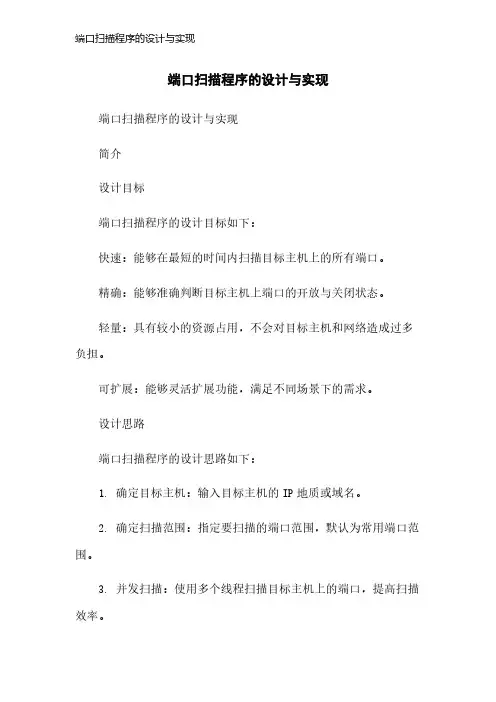 端口扫描程序的设计与实现

端口扫描程序的设计与实现

端口扫描程序的设计与实现

简介

设计目标

端口扫描程序的设计目标如下：

快速：能够在最短的时间内扫描目标主机上的所有端口。

精确：能够准确判断目标主机上端口的开放与关闭状态。

轻量：具有较小的资源占用，不会对目标主机和网络造成过多负担。

可扩展：能够灵活扩展功能，满足不同场景下的需求。

设计思路

端口扫描程序的设计思路如下：

1. 确定目标主机：输入目标主机的 IP 地质或域名。

2. 确定扫描范围：指定要扫描的端口范围，默认为常用端口范围。

3. 并发扫描：使用多个线程扫描目标主机上的端口，提高扫描效率。